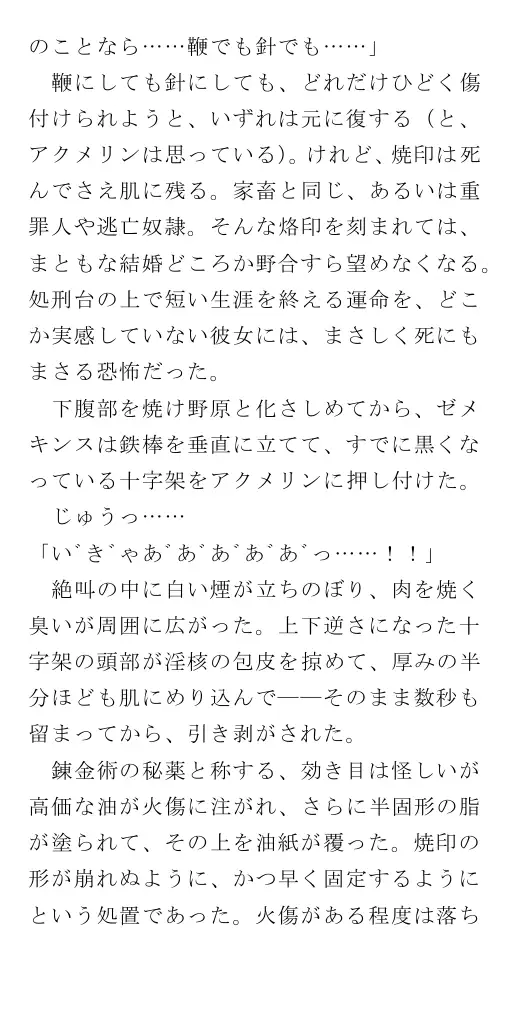 のことなら……鞭でも針でも……」
鞭にしても針にしても、どれだけひどく傷付けられようと、いずれは元に復する（と、アクメリンは思っている）。けれど、焼印は死んでさえ肌に残る。家畜と同じ、あるいは重罪人や逃亡奴隷。そんな烙印を刻まれては、まともな結婚どころか野合すら望めなくなる。処刑台の上で短い生涯を終える運命を、どこか実感していない彼女には、まさしく死にもまさる恐怖だった。
下腹部を焼け野原と化さしめてから、ゼメキンスは鉄棒を垂直に立てて、すでに黒くなっている十字架をアクメリンに押し付けた。
じゅうっ……
「い゛ぎ゛ゃあ゛あ゛あ゛あ゛あ゛っ……！！」
絶叫の中に白い煙が立ちのぼり、肉を焼く臭いが周囲に広がった。上下逆さになった十字架の頭部が淫核の包皮を掠めて、厚みの半分ほども肌にめり込んで――そのまま数秒も留まってから、引き剥がされた。
錬金術の秘薬と称する、効き目は怪しいが高価な油が火傷に注がれ、さらに半固形の脂が塗られて、その上を油紙が覆った。焼印の形が崩れぬように、かつ早く固定するようにという処置であった。火傷がある程度は落ち